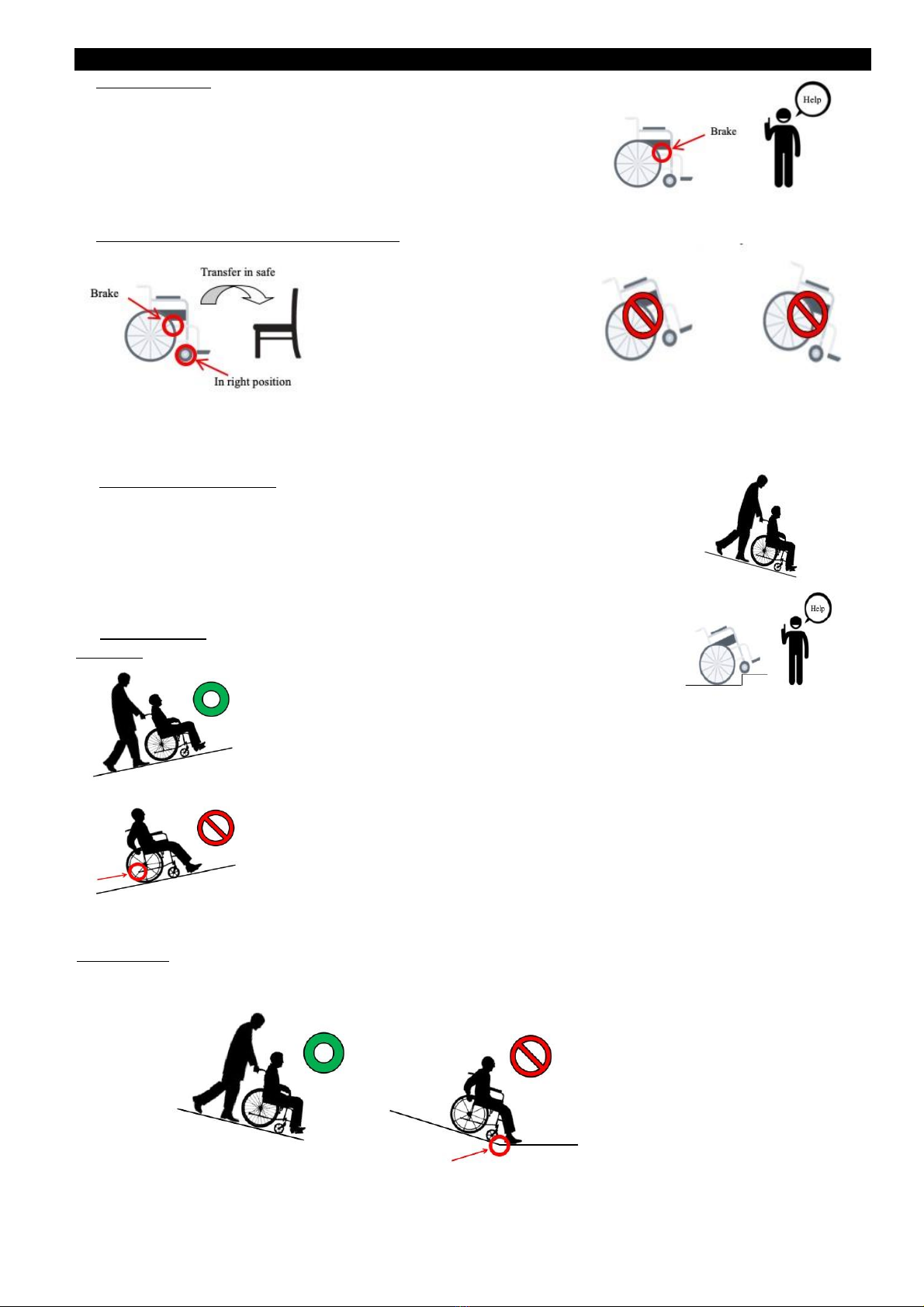 Brake

Help

Transfer in safe

Brake

In right position

Help